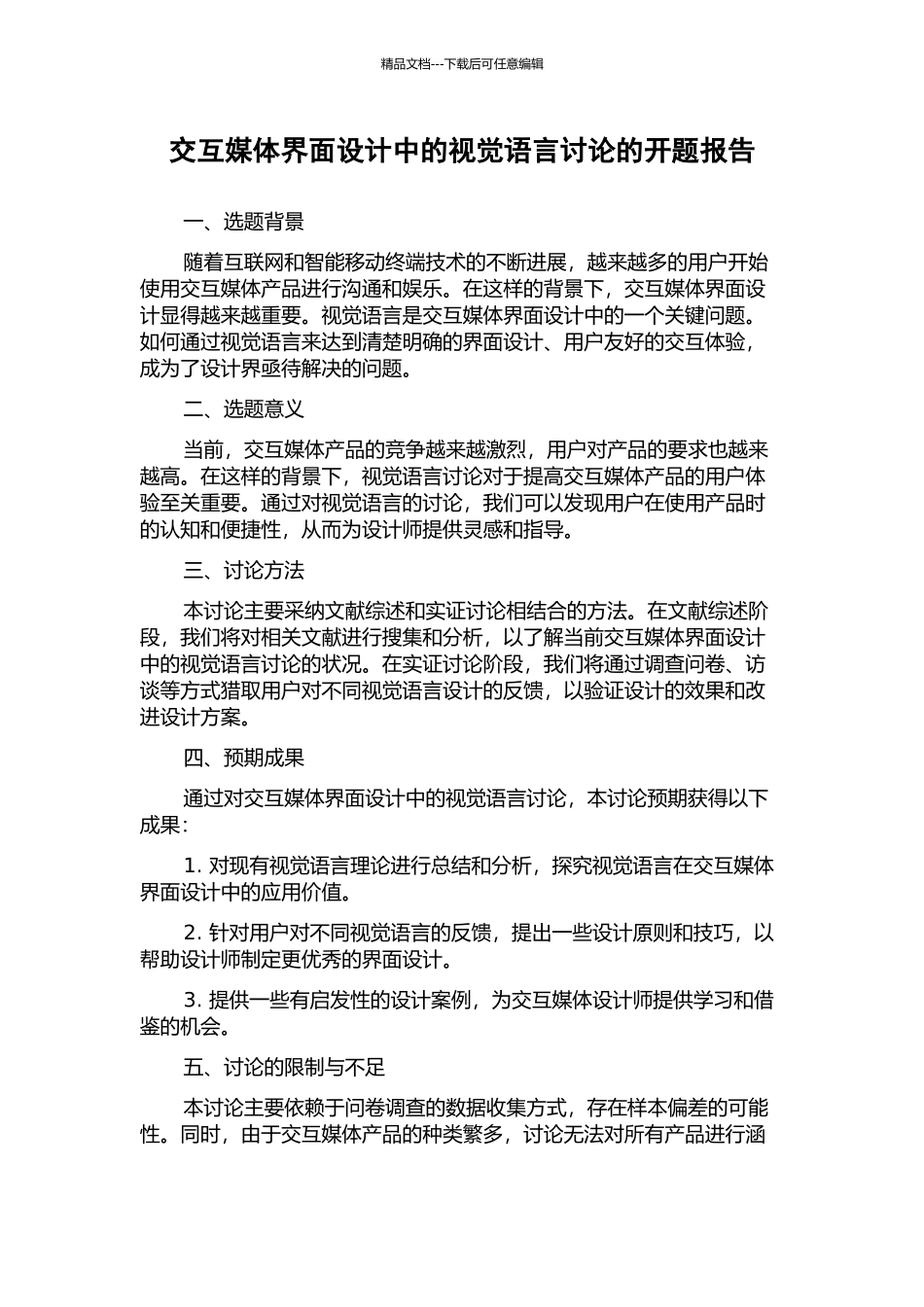 精品文档---下载后可任意编辑

交互媒体界面设计中的视觉语言讨论的开题报告

一、选题背景

随着互联网和智能移动终端技术的不断进展，越来越多的用户开始使用交互媒体产品进行沟通和娱乐。在这样的背景下，交互媒体界面设计显得越来越重要。视觉语言是交互媒体界面设计中的一个关键问题。如何通过视觉语言来达到清楚明确的界面设计、用户友好的交互体验，成为了设计界亟待解决的问题。

二、选题意义

当前，交互媒体产品的竞争越来越激烈，用户对产品的要求也越来越高。在这样的背景下，视觉语言讨论对于提高交互媒体产品的用户体验至关重要。通过对视觉语言的讨论，我们可以发现用户在使用产品时的认知和便捷性，从而为设计师提供灵感和指导。

三、讨论方法

本讨论主要采纳文献综述和实证讨论相结合的方法。在文献综述阶段，我们将对相关文献进行搜集和分析，以了解当前交互媒体界面设计中的视觉语言讨论的状况。在实证讨论阶段，我们将通过调查问卷、访谈等方式猎取用户对不同视觉语言设计的反馈，以验证设计的效果和改进设计方案。

四、预期成果

通过对交互媒体界面设计中的视觉语言讨论，本讨论预期获得以下成果：

1. 对现有视觉语言理论进行总结和分析，探究视觉语言在交互媒体界面设计中的应用价值。

2. 针对用户对不同视觉语言的反馈，提出一些设计原则和技巧，以帮助设计师制定更优秀的界面设计。

3. 提供一些有启发性的设计案例，为交互媒体设计师提供学习和借鉴的机会。

五、讨论的限制与不足

本讨论主要依赖于问卷调查的数据收集方式，存在样本偏差的可能性。同时，由于交互媒体产品的种类繁多，讨论无法对所有产品进行涵